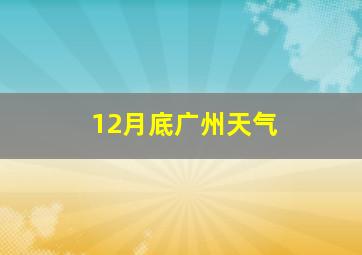 12月底广州天气